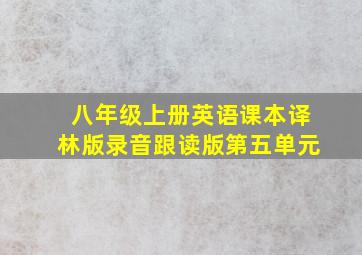 八年级上册英语课本译林版录音跟读版第五单元